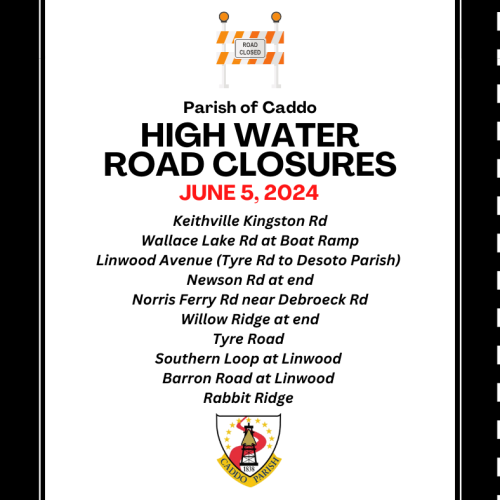 ROAD
CLOSED

Parish of Caddo

HIGH WATER
ROAD CLOSURES

JUNE 5, 2024

Keithville Kingston Rd
Wallace Lake Rd at Boat Ramp
Linwood Avenue (Tyre Rd to Desoto Parish)
Newson Rd at end
Norris Ferry Rd near Debroeck Rd
Willow Ridge at end
Tyre Road
Southern Loop at Linwood
Barron Road at Linwood
Rabbit Ridge

1838
CADDO PARISH